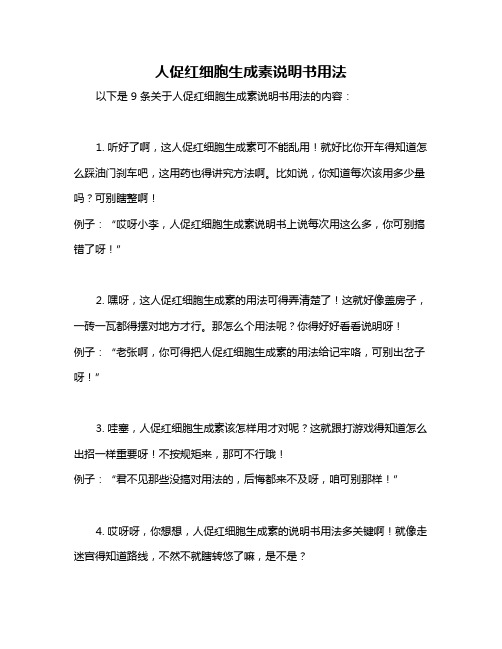 人促红细胞生成素说明书用法

以下是 9 条关于人促红细胞生成素说明书用法的内容：

1. 听好了啊，这人促红细胞生成素可不能乱用！就好比你开车得知道怎么踩油门刹车吧，这用药也得讲究方法啊。比如说，你知道每次该用多少量吗？可别瞎整啊！
例子：“哎呀小李，人促红细胞生成素说明书上说每次用这么多，你可别搞错了呀！”

2. 嘿呀，这人促红细胞生成素的用法可得弄清楚了！这就好像盖房子，一砖一瓦都得摆对地方才行。那怎么个用法呢？你得好好看看说明呀！
例子：“老张啊，你可得把人促红细胞生成素的用法给记牢咯，可别出岔子呀！”

3. 哇塞，人促红细胞生成素该怎样用才对呢？这就跟打游戏得知道怎么出招一样重要呀！不按规矩来，那可不行哦！
例子：“君不见那些没搞对用法的，后悔都来不及呀，咱可别那样！”

4. 哎呀呀，你想想，人促红细胞生成素的说明书用法多关键啊！就像走迷宫得知道路线，不然不就瞎转悠了嘛，是不是？